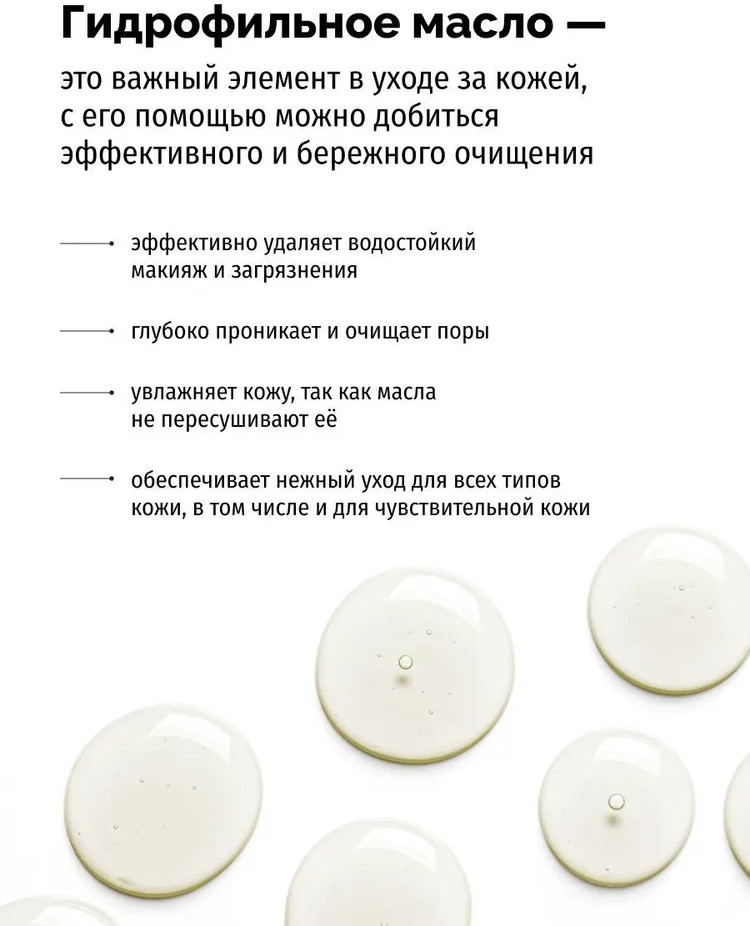 Гидрофильное масло —

это важный элемент в уходе за кожей, с его помощью можно добиться эффективного и бережного очищения

• эффективно удаляет водостойкий макияж и загрязнения

• глубоко проникает и очищает поры

• увлажняет кожу, так как масла не пересушивают её

• обеспечивает нежный уход для всех типов кожи, в том числе и для чувствительной кожи